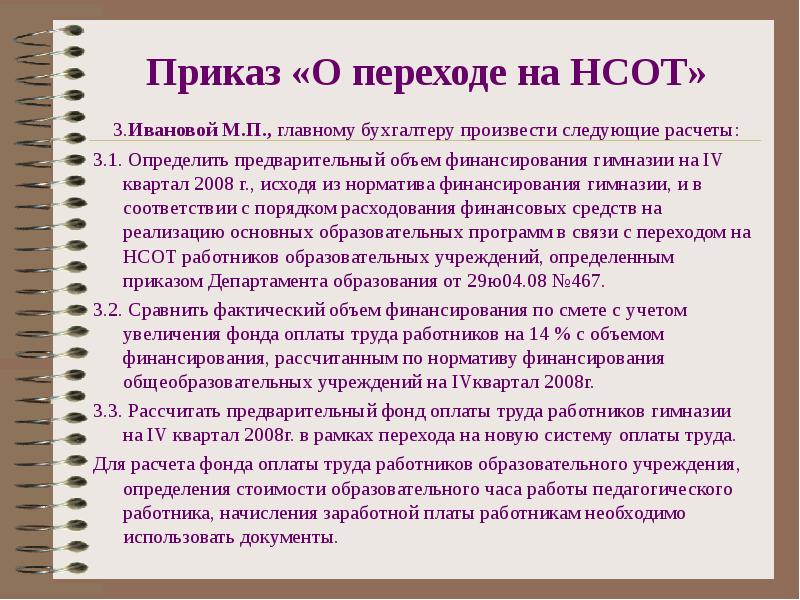 Приказ «О переходе на НСОТ»

3.Ивановой М.П., главному бухгалтеру произвести следующие расчеты:

3.1. Определить предварительный объем финансирования гимназии на IV квартал 2008 г., исходя из норматива финансирования гимназии, и в соответствии с порядком расходования финансовых средств на реализацию основных образовательных программ в связи с переходом на НСОТ работников образовательных учреждений, определенным приказом Департамента образования от 29ю04.08 №467.

3.2. Сравнить фактический объем финансирования по смете с учетом увеличения фонда оплаты труда работников на 14 % с объемом финансирования, рассчитанным по нормативу финансирования общеобразовательных учреждений на IVквартал 2008г.

3.3. Рассчитать предварительный фонд оплаты труда работников гимназии на IV квартал 2008г. в рамках перехода на новую систему оплаты труда.

Для расчета фонда оплаты труда работников образовательного учреждения, определения стоимости образовательного часа работы педагогического работника, начисления заработной платы работникам необходимо использовать документы.